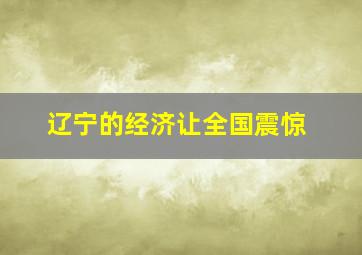 辽宁的经济让全国震惊